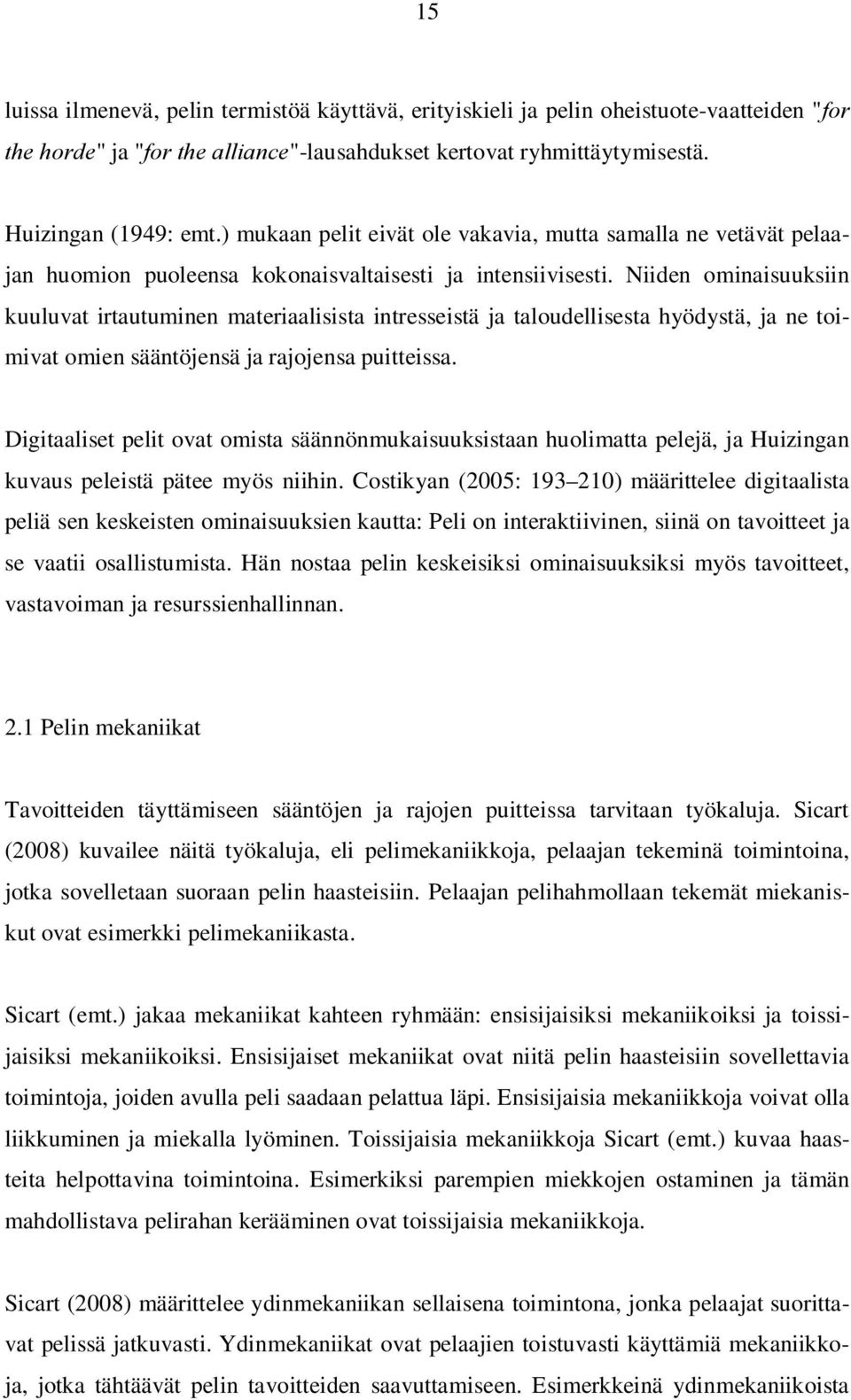 15

luissa ilmenevä, pelin termistöä käyttävä, erityiskieli ja pelin oheistuote-vaatteiden "for the horde" ja "for the alliance"-lausahdukset kertovat ryhmittäytymisestä.

Huizingan (1949: emt.) mukaan pelit eivät ole vakavia, mutta samalla ne vetävät pelaajan huomion puoleensa kokonaisvaltaisesti ja intensiivisesti. Niiden ominaisuuksiin kuuluvat irtautuminen materiaalisista intresseistä ja taloudellisesta hyödystä, ja ne toimivat omien sääntöjensä ja rajojensa puitteissa.

Digitaaliset pelit ovat omista säännönmukaisuuksistaan huolimatta pelejä, ja Huizingan kuvaus peleistä pätee myös niihin. Costikyan (2005: 193–210) määrittelee digitaalista peliä sen keskeisten ominaisuuksien kautta: Peli on interaktiivinen, siinä on tavoitteet ja se vaatii osallistumista. Hän nostaa pelin keskeisiksi ominaisuuksiksi myös tavoitteet, vastavoiman ja resurssienhallinnan.

2.1 Pelin mekaniikat

Tavoitteiden täyttämiseen sääntöjen ja rajojen puitteissa tarvitaan työkaluja. Sicart (2008) kuvailee näitä työkaluja, eli pelimekaniikkoja, pelaajan tekeminä toimintoina, jotka sovelletaan suoraan pelin haasteisiin. Pelaajan pelihahmollaan tekemät miekaniskut ovat esimerkki pelimekaniikasta.

Sicart (emt.) jakaa mekaniikat kahteen ryhmään: ensisijaisiksi mekaniikoiksi ja toissijaisiksi mekaniikoiksi. Ensisijaiset mekaniikat ovat niitä pelin haasteisiin sovellettavia toimintoja, joiden avulla peli saadaan pelattua läpi. Ensisijaisia mekaniikkoja voivat olla liikkuminen ja miekalla lyöminen. Toissijaisia mekaniikkoja Sicart (emt.) kuvaa haasteita helpottavina toimintoina. Esimerkiksi parempien miekkojen ostaminen ja tämän mahdollistava pelirahan kerääminen ovat toissijaisia mekaniikkoja.

Sicart (2008) määrittelee ydinmekaniikan sellaisena toimintona, jonka pelaajat suorittavat pelissä jatkuvasti. Ydinmekaniikat ovat pelaajien toistuvasti käyttämiä mekaniikkoja, jotka tähtäävät pelin tavoitteiden saavuttamiseen. Esimerkkeinä ydinmekaniikoista